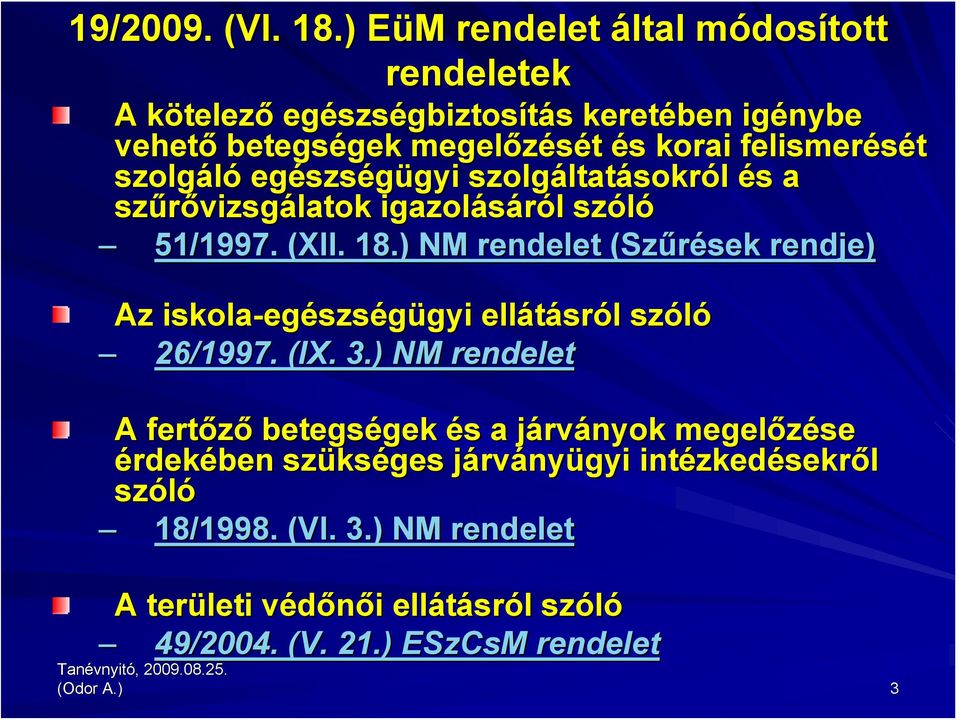 19/2009. (VI. 18.) EüM rendelet által módosított rendeletek

A kötelező egészségbiztosítás keretében igénybe vehető betegségek megelőzését és korai felismerését szolgáló egészségügyi szolgáltatásokról és a szűrővizsgálatok igazolásáról szóló

– 51/1997. (XII. 18.) NM rendelet (Szűrések rendje)

Az iskola-egészségügyi ellátásról szóló

– 26/1997. (IX. 3.) NM rendelet

A fertőző betegségek és a járványok megelőzése érdekében szükséges járványügyi intézkedésekről szóló

– 18/1998. (VI. 3.) NM rendelet

A területi védőnői ellátásról szóló

– 49/2004. (V. 21.) ESzCsM rendelet

Tanévnyitó, 2009.08.25.
(Odor A.)

3